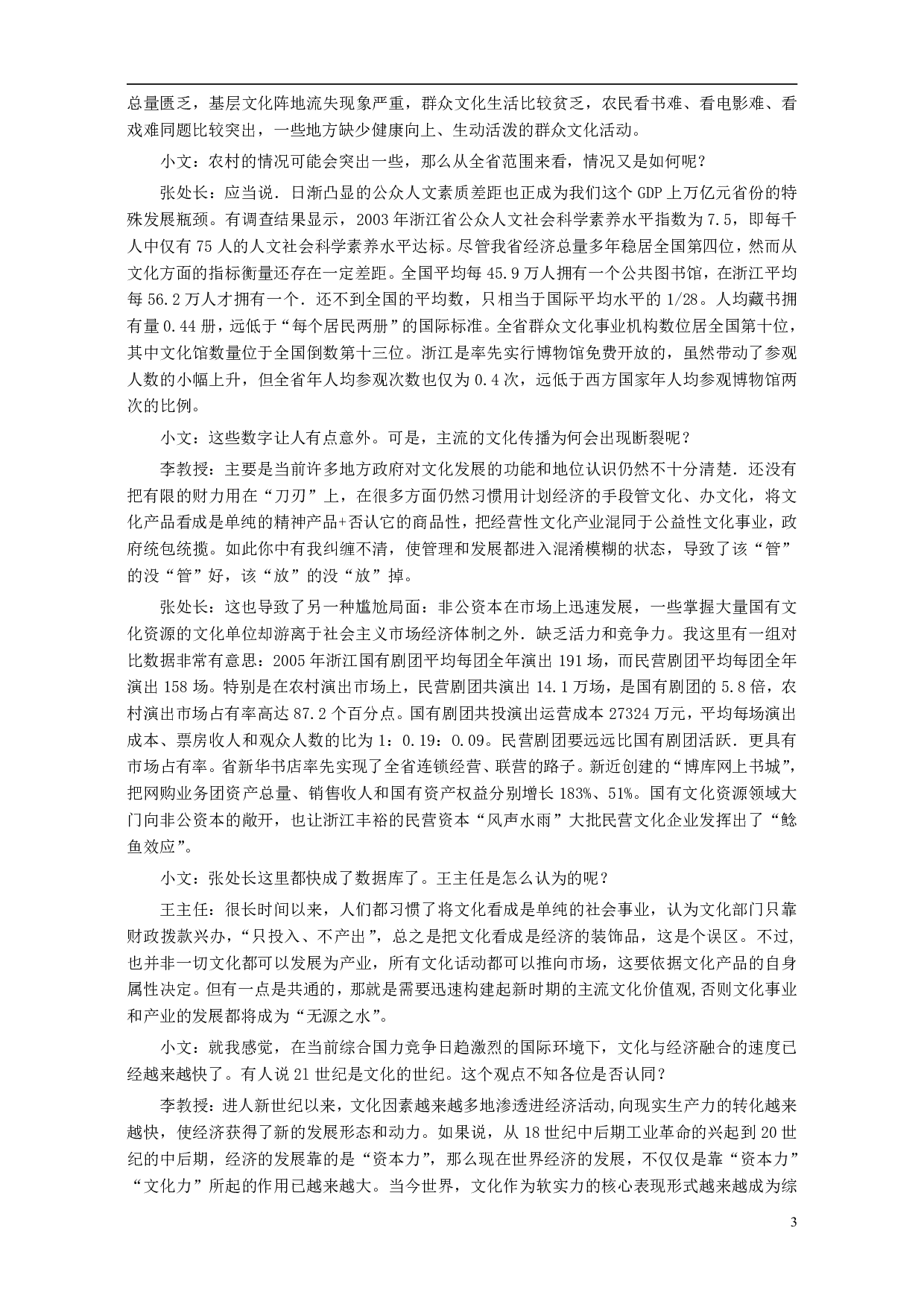 总量匮乏，基层文化阵地流失现象严重，群众文化生活比较贫乏，农民看书难、看电影难、看戏难同题比较突出，一些地方缺少健康向上、生动活泼的群众文化活动。

小文：农村的情况可能会突出一些，那么从全省范围来看，情况又是如何呢？

张处长：应当说．日渐凸显的公众人文素质差距也正成为我们这个 GDP 上万亿元省份的特殊发展瓶颈。有调查结果显示，2003 年浙江省公众人文社会科学素养水平指数为 7.5，即每千人中仅有 75 人的人文社会科学素养水平达标。尽管我省经济总量多年稳居全国第四位，然而从文化方面的指标衡量还存在一定差距。全国平均每 45.9 万人拥有一个公共图书馆，在浙江平均每 56.2 万人才拥有一个．还不到全国的平均数，只相当于国际平均水平的 1/28。人均藏书拥有量 0.44 册，远低于“每个居民两册”的国际标准。全省群众文化事业机构数位居全国第十位，其中文化馆数量位于全国倒数第十三位。浙江是率先实行博物馆免费开放的，虽然带动了参观人数的小幅上升，但全省年人均参观次数也仅为 0.4 次，远低于西方国家年人均参观博物馆两次的比例。

小文：这些数字让人有点意外。可是，主流的文化传播为何会出现断裂呢？

李教授：主要是当前许多地方政府对文化发展的功能和地位认识仍然不十分清楚．还没有把有限的财力用在“刀刃”上，在很多方面仍然习惯用计划经济的手段管文化、办文化，将文化产品看成是单纯的精神产品+否认它的商品性，把经营性文化产业混同于公益性文化事业，政府统包统揽。如此你中有我纠缠不清，使管理和发展都进入混淆模糊的状态，导致了该“管”的没“管”好，该“放”的没“放”掉。

张处长：这也导致了另一种尴尬局面：非公资本在市场上迅速发展，一些掌握大量国有文化资源的文化单位却游离于社会主义市场经济体制之外．缺乏活力和竞争力。我这里有一组对比数据非常有意思：2005 年浙江国有剧团平均每团全年演出 191 场，而民营剧团平均每团全年演出 158 场。特别是在农村演出市场上，民营剧团共演出 14.1 万场，是国有剧团的 5.8 倍，农村演出市场占有率高达 87.2 个百分点。国有剧团共投演出运营成本 27324 万元，平均每场演出成本、票房收人和观众人数的比为 1：0.19：0.09。民营剧团要远远比国有剧团活跃．更具有市场占有率。省新华书店率先实现了全省连锁经营、联营的路子。新近创建的“博库网上书城”，把网购业务团资产总量、销售收人和国有资产权益分别增长 183%、51%。国有文化资源领域大门向非公资本的敞开，也让浙江丰裕的民营资本“风声水雨”大批民营文化企业发挥出了“鲶鱼效应”。

小文：张处长这里都快成了数据库了。王主任是怎么认为的呢？

王主任：很长时间以来，人们都习惯了将文化看成是单纯的社会事业，认为文化部门只靠财政拨款兴办，“只投入、不产出”，总之是把文化看成是经济的装饰品，这是个误区。不过，也并非一切文化都可以发展为产业，所有文化活动都可以推向市场，这要依据文化产品的自身属性决定。但有一点是共通的，那就是需要迅速构建起新时期的主流文化价值观,否则文化事业和产业的发展都将成为“无源之水”。

小文：就我感觉，在当前综合国力竞争日趋激烈的国际环境下，文化与经济融合的速度已经越来越快了。有人说 21 世纪是文化的世纪。这个观点不知各位是否认同？

李教授：进人新世纪以来，文化因素越来越多地渗透进经济活动,向现实生产力的转化越来越快，使经济获得了新的发展形态和动力。如果说，从 18 世纪中后期工业革命的兴起到 20 世纪的中后期，经济的发展靠的是“资本力”，那么现在世界经济的发展，不仅仅是靠“资本力”“文化力”所起的作用已越来越大。当今世界，文化作为软实力的核心表现形式越来越成为综

3